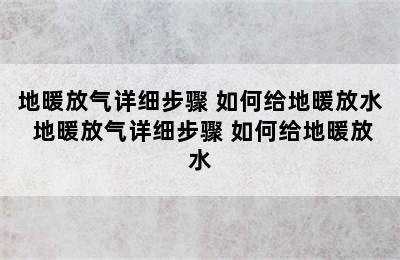 地暖放气详细步骤 如何给地暖放水 地暖放气详细步骤 如何给地暖放水